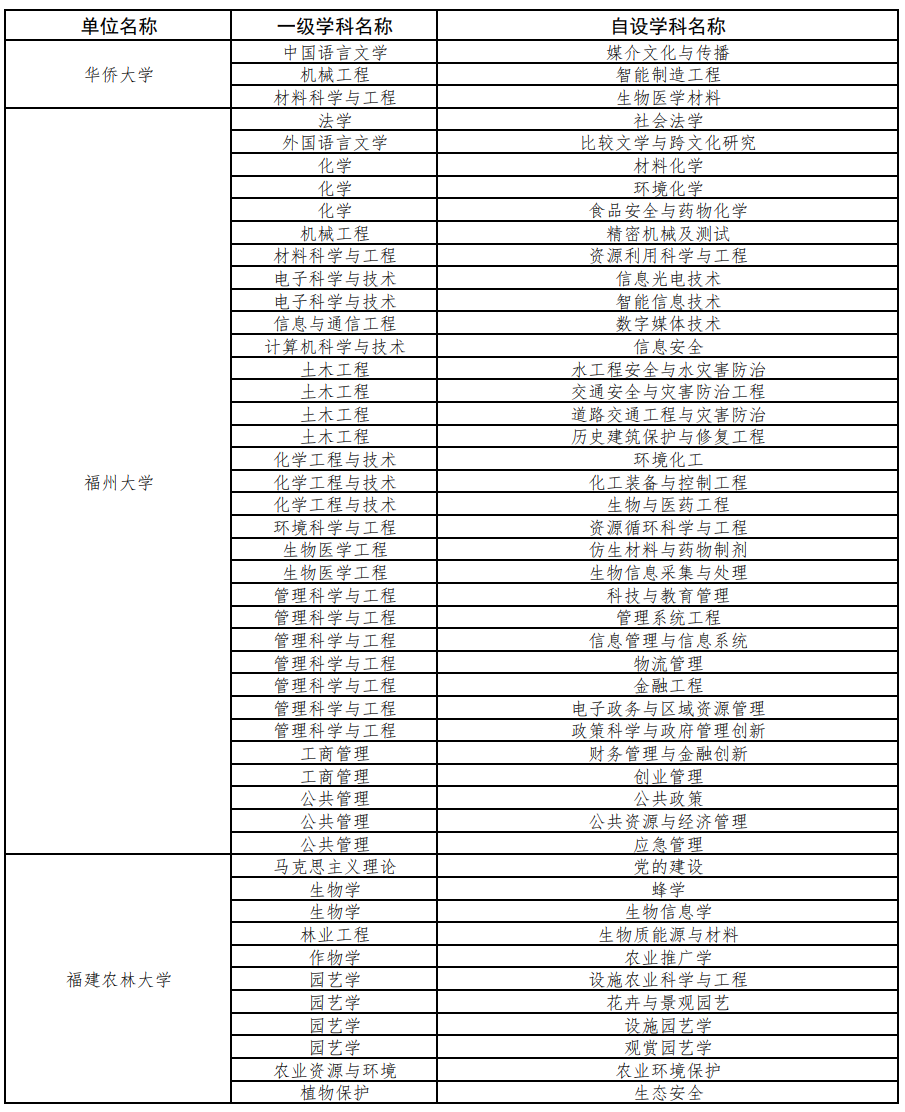 | 单位名称 | 一级学科名称 | 自设学科名称 |
|---|---|---|
| 华侨大学 | 中国语言文学 | 媒介文化与传播 |
| | 机械工程 | 智能制造工程 |
| | 材料科学与工程 | 生物医学材料 |
| 福州大学 | 法学 | 社会法学 |
| | 外国语言文学 | 比较文学与跨文化研究 |
| | 化学 | 材料化学 |
| | 化学 | 环境化学 |
| | 化学 | 食品安全与药物化学 |
| | 机械工程 | 精密机械及测试 |
| | 材料科学与工程 | 资源利用科学与工程 |
| | 电子科学与技术 | 信息光电技术 |
| | 电子科学与技术 | 智能信息技术 |
| | 信息与通信工程 | 数字媒体技术 |
| | 计算机科学与技术 | 信息安全 |
| | 土木工程 | 水工程安全与水灾害防治 |
| | 土木工程 | 交通安全与灾害防治工程 |
| | 土木工程 | 道路交通工程与灾害防治 |
| | 土木工程 | 历史建筑保护与修复工程 |
| | 化学工程与技术 | 环境化工 |
| | 化学工程与技术 | 化工装备与控制工程 |
| | 化学工程与技术 | 生物与医药工程 |
| | 环境科学与工程 | 资源循环科学与工程 |
| | 生物医学工程 | 仿生材料与药物制剂 |
| | 生物医学工程 | 生物信息采集与处理 |
| | 管理科学与工程 | 科技与教育管理 |
| | 管理科学与工程 | 管理系统工程 |
| | 管理科学与工程 | 信息管理与信息系统 |
| | 管理科学与工程 | 物流管理 |
| | 管理科学与工程 | 金融工程 |
| | 管理科学与工程 | 电子政务与区域资源管理 |
| | 管理科学与工程 | 政策科学与政府管理创新 |
| | 工商管理 | 财务管理与金融创新 |
| | 工商管理 | 创业管理 |
| | 公共管理 | 公共政策 |
| | 公共管理 | 公共资源与经济管理 |
| | 公共管理 | 应急管理 |
| 福建农林大学 | 马克思主义理论 | 党的建设 |
| | 生物学 | 蜂学 |
| | 生物学 | 生物信息学 |
| | 林业工程 | 生物质能源与材料 |
| | 作物学 | 农业推广学 |
| | 园艺学 | 设施农业科学与工程 |
| | 园艺学 | 花卉与景观园艺 |
| | 园艺学 | 设施园艺学 |
| | 园艺学 | 观赏园艺学 |
| | 农业资源与环境 | 农业环境保护 |
| | 植物保护 | 生态安全 |